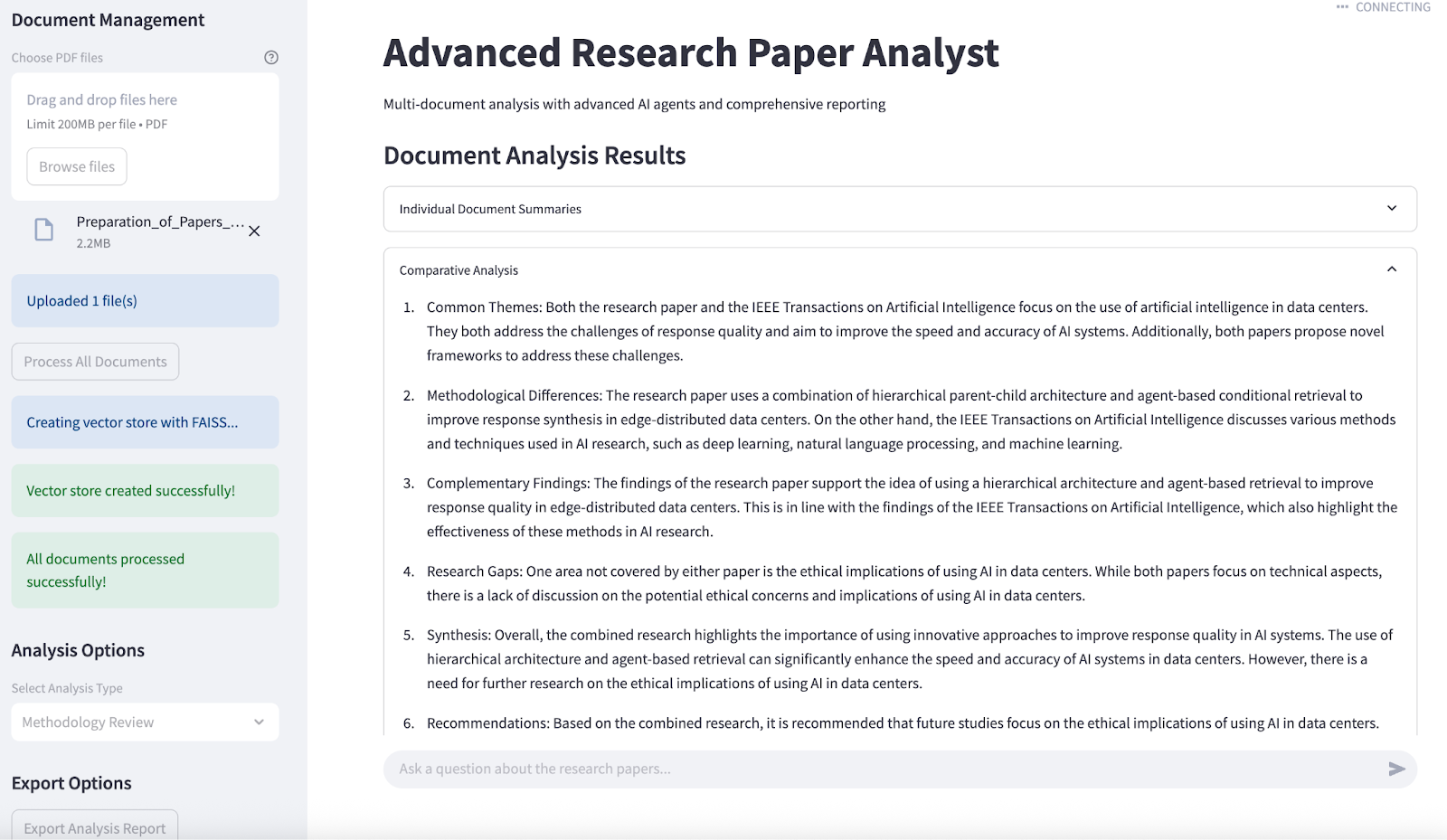 Document Management

Choose PDF files

Drag and drop files here

Limit 200MB per file • PDF

Browse files

Preparation_of_Papers_...

2.2MB

Uploaded 1 file(s)

Process All Documents

Creating vector store with FAISS...

Vector store created successfully!

All documents processed successfully!

Analysis Options

Select Analysis Type

Methodology Review

Export Options

Export Analysis Report

CONNECTING

Advanced Research Paper Analyst

Multi-document analysis with advanced AI agents and comprehensive reporting

Document Analysis Results

Individual Document Summaries

Comparative Analysis

1. Common Themes: Both the research paper and the IEEE Transactions on Artificial Intelligence focus on the use of artificial intelligence in data centers. They both address the challenges of response quality and aim to improve the speed and accuracy of AI systems. Additionally, both papers propose novel frameworks to address these challenges.

2. Methodological Differences: The research paper uses a combination of hierarchical parent-child architecture and agent-based conditional retrieval to improve response synthesis in edge-distributed data centers. On the other hand, the IEEE Transactions on Artificial Intelligence discusses various methods and techniques used in AI research, such as deep learning, natural language processing, and machine learning.

3. Complementary Findings: The findings of the research paper support the idea of using a hierarchical architecture and agent-based retrieval to improve response quality in edge-distributed data centers. This is in line with the findings of the IEEE Transactions on Artificial Intelligence, which also highlight the effectiveness of these methods in AI research.

4. Research Gaps: One area not covered by either paper is the ethical implications of using AI in data centers. While both papers focus on technical aspects, there is a lack of discussion on the potential ethical concerns and implications of using AI in data centers.

5. Synthesis: Overall, the combined research highlights the importance of using innovative approaches to improve response quality in AI systems. The use of hierarchical architecture and agent-based retrieval can significantly enhance the speed and accuracy of AI systems in data centers. However, there is a need for further research on the ethical implications of using AI in data centers.

6. Recommendations: Based on the combined research, it is recommended that future studies focus on the ethical implications of using AI in data centers.

Ask a question about the research papers...